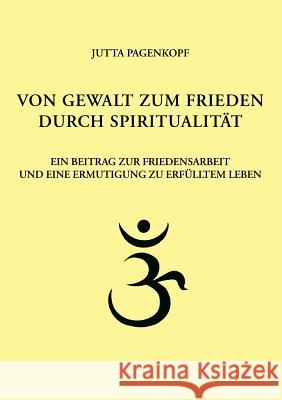 JUTTA PAGENKOPF

VON GEWALT ZUM FRIEDEN DURCH SPIRITUALITÄT

EIN BEITRAG ZUR FRIEDENSARBEIT UND EINE ERMUTIGUNG ZU ERFÜLLTEM LEBEN

Kraina Książek